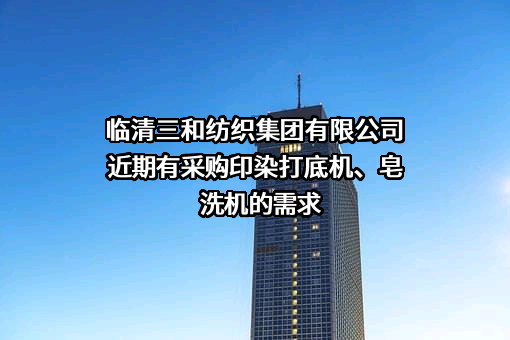 临清三和纺织集团有限公司近期有采购印染打底机、皂洗机的需求